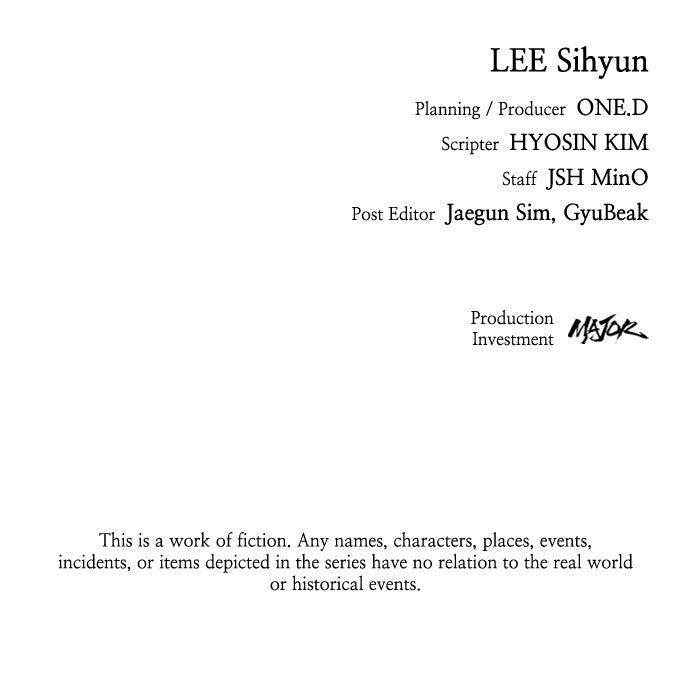 LEE Sihyun

Planning / Producer ONE.D
Scripter HYOSIN KIM
Staff JSH MinO
Post Editor Jaegun Sim, GyuBeak

Production
Investment MAJOR

This is a work of fiction. Any names, characters, places, events, incidents, or items depicted in the series have no relation to the real world or historical events.